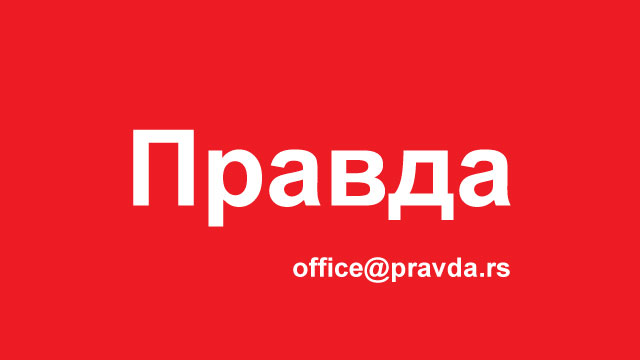 Правда

office@pravda.rs